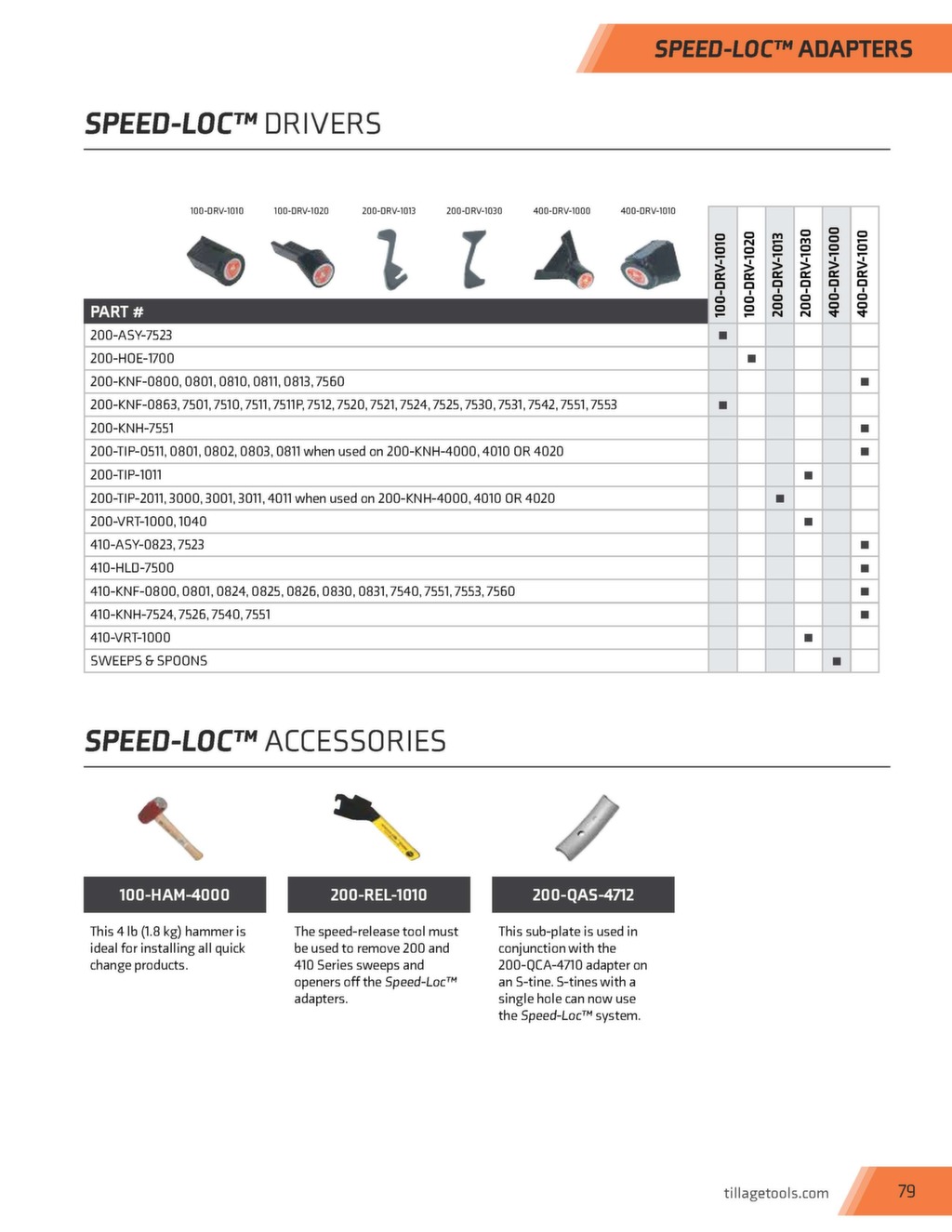 SPEED-LOC™ ADAPTERS

SPEED-LOC™ DRIVERS

100-DRV-1010 100-DRV-1020 200-DRV-1013 200-DRV-1030 400-DRV-1000 400-DRV-1010

| PART # | 100-DRV-1010 | 100-DRV-1020 | 200-DRV-1013 | 200-DRV-1030 | 400-DRV-1000 | 400-DRV-1010 |
|---|---|---|---|---|---|---|
| 200-ASY-7523 | ■ | | | | | |
| 200-HOE-1700 | | ■ | | | | |
| 200-KNF-0800, 0801, 0810, 0811, 0813, 7560 | | | | | | ■ |
| 200-KNF-0863, 7501, 7510, 7511, 7511P, 7512, 7520, 7521, 7524, 7525, 7530, 7531, 7542, 7551, 7553 | ■ | | | | | |
| 200-KNH-7551 | | | | | | ■ |
| 200-TIP-0511, 0801, 0802, 0803, 0811 when used on 200-KNH-4000, 4010 OR 4020 | | | | | | ■ |
| 200-TIP-1011 | | | | ■ | | |
| 200-TIP-2011, 3000, 3001, 3011, 4011 when used on 200-KNH-4000, 4010 OR 4020 | | | ■ | | | |
| 200-VRT-1000, 1040 | | | | ■ | | |
| 410-ASY-0823, 7523 | | | | | | ■ |
| 410-HLD-7500 | | | | | | ■ |
| 410-KNF-0800, 0801, 0824, 0825, 0826, 0830, 0831, 7540, 7551, 7553, 7560 | | | | | | ■ |
| 410-KNH-7524, 7526, 7540, 7551 | | | | | | ■ |
| 410-VRT-1000 | | | | ■ | | |
| SWEEPS & SPOONS | | | | | ■ | |

SPEED-LOC™ ACCESSORIES

100-HAM-4000

This 4 lb (1.8 kg) hammer is ideal for installing all quick change products.

200-REL-1010

The speed-release tool must be used to remove 200 and 410 Series sweeps and openers off the Speed-Loc™ adapters.

200-QAS-4712

This sub-plate is used in conjunction with the 200-QCA-4710 adapter on an S-tine. S-tines with a single hole can now use the Speed-Loc™ system.

tillagetools.com 79